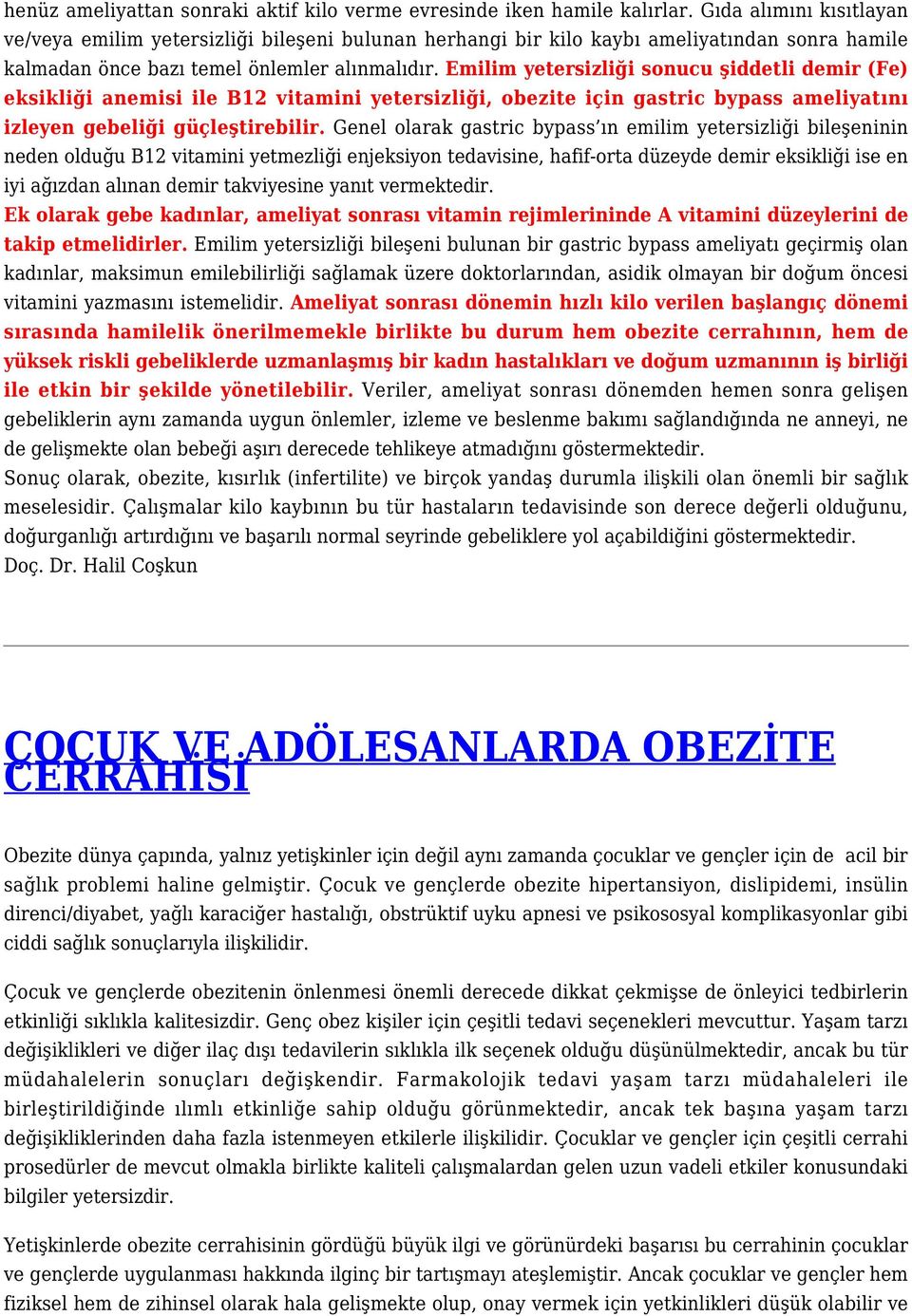 henüz ameliyattan sonraki aktif kilo verme evresinde iken hamile kalırlar. Gıda alımını kısıtlayan ve/veya emilim yetersizliği bileşeni bulunan herhangi bir kilo kaybı ameliyatından sonra hamile kalmadan önce bazı temel önlemler alınmalıdır. Emilim yetersizliği sonucu şiddetli demir (Fe) eksikliği anemisi ile B12 vitamini yetersizliği, obezite için gastric bypass ameliyatını izleyen gebeliği güçleştirebilir. Genel olarak gastric bypass'ın emilim yetersizliği bileşeninin neden olduğu B12 vitamini yetmezliği enjeksiyon tedavisine, hafif-orta düzeyde demir eksikliği ise en iyi ağızdan alınan demir takviyesine yanıt vermektedir.
Ek olarak gebe kadınlar, ameliyat sonrası vitamin rejimlerininde A vitamini düzeylerini de takip etmelidirler. Emilim yetersizliği bileşeni bulunan bir gastric bypass ameliyatı geçirmiş olan kadınlar, maksimun emilebilirliği sağlamak üzere doktorlarından, asidik olmayan bir doğum öncesi vitamini yazmasını istemelidir. Ameliyat sonrası dönemin hızlı kilo verilen başlangıç dönemi sırasında hamilelik önerilmemekle birlikte bu durum hem obezite cerrahının, hem de yüksek riskli gebeliklerde uzmanlaşmış bir kadın hastalıkları ve doğum uzmanının iş birliği ile etkin bir şekilde yönetilebilir. Veriler, ameliyat sonrası dönemden hemen sonra gelişen gebeliklerin aynı zamanda uygun önlemler, izleme ve beslenme bakımı sağlandığında ne anneyi, ne de gelişmekte olan bebeği aşırı derecede tehlikeye atmadığını göstermektedir.
Sonuç olarak, obezite, kısırlık (infertilite) ve birçok yandaş durumla ilişkili olan önemli bir sağlık meselesidir. Çalışmalar kilo kaybının bu tür hastaların tedavisinde son derece değerli olduğunu, doğurganlığı artırdığını ve başarılı normal seyrinde gebeliklere yol açabildiğini göstermektedir.
Doç. Dr. Halil Coşkun

ÇOCUK VE ADÖLESANLARDA OBEZİTE CERRAHİSİ

Obezite dünya çapında, yalnız yetişkinler için değil aynı zamanda çocuklar ve gençler için de acil bir sağlık problemi haline gelmiştir. Çocuk ve gençlerde obezite hipertansiyon, dislipidemi, insülin direnci/diyabet, yağlı karaciğer hastalığı, obstrüktif uyku apnesi ve psikososyal komplikasyonlar gibi ciddi sağlık sonuçlarıyla ilişkilidir.

Çocuk ve gençlerde obezitenin önlenmesi önemli derecede dikkat çekmişse de önleyici tedbirlerin etkinliği sıklıkla kalitesizdir. Genç obez kişiler için çeşitli tedavi seçenekleri mevcuttur. Yaşam tarzı değişiklikleri ve diğer ilaç dışı tedavilerin sıklıkla ilk seçenek olduğu düşünülmektedir, ancak bu tür müdahalelerin sonuçları değişkendir. Farmakolojik tedavi yaşam tarzı müdahaleleri ile birleştirildiğinde ılımlı etkinliğe sahip olduğu görünmektedir, ancak tek başına yaşam tarzı değişikliklerinden daha fazla istenmeyen etkilerle ilişkilidir. Çocuklar ve gençler için çeşitli cerrahi prosedürler de mevcut olmakla birlikte kaliteli çalışmalardan gelen uzun vadeli etkiler konusundaki bilgiler yetersizdir.

Yetişkinlerde obezite cerrahisinin gördüğü büyük ilgi ve görünürdeki başarısı bu cerrahinin çocuklar ve gençlerde uygulanması hakkında ilginç bir tartışmayı ateşlemiştir. Ancak çocuklar ve gençler hem fiziksel hem de zihinsel olarak hala gelişmekte olup, onay vermek için yetkinlikleri düşük olabilir ve